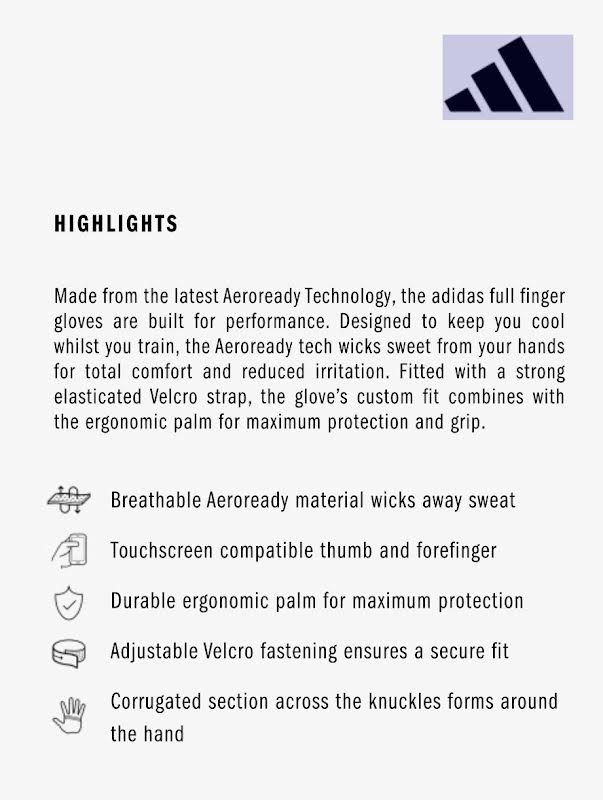 HIGHLIGHTS

Made from the latest Aeroready Technology, the adidas full finger gloves are built for performance. Designed to keep you cool whilst you train, the Aeroready tech wicks sweet from your hands for total comfort and reduced irritation. Fitted with a strong elasticated Velcro strap, the glove's custom fit combines with the ergonomic palm for maximum protection and grip.

Breathable Aeroready material wicks away sweat

Touchscreen compatible thumb and forefinger

Durable ergonomic palm for maximum protection

Adjustable Velcro fastening ensures a secure fit

Corrugated section across the knuckles forms around the hand